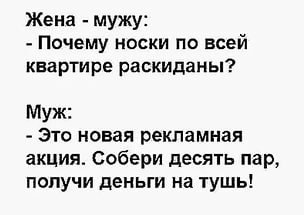 Жена - мужу:
- Почему носки по всей квартире раскиданы?

Муж:
- Это новая рекламная акция. Собери десять пар, получи деньги на тушь!